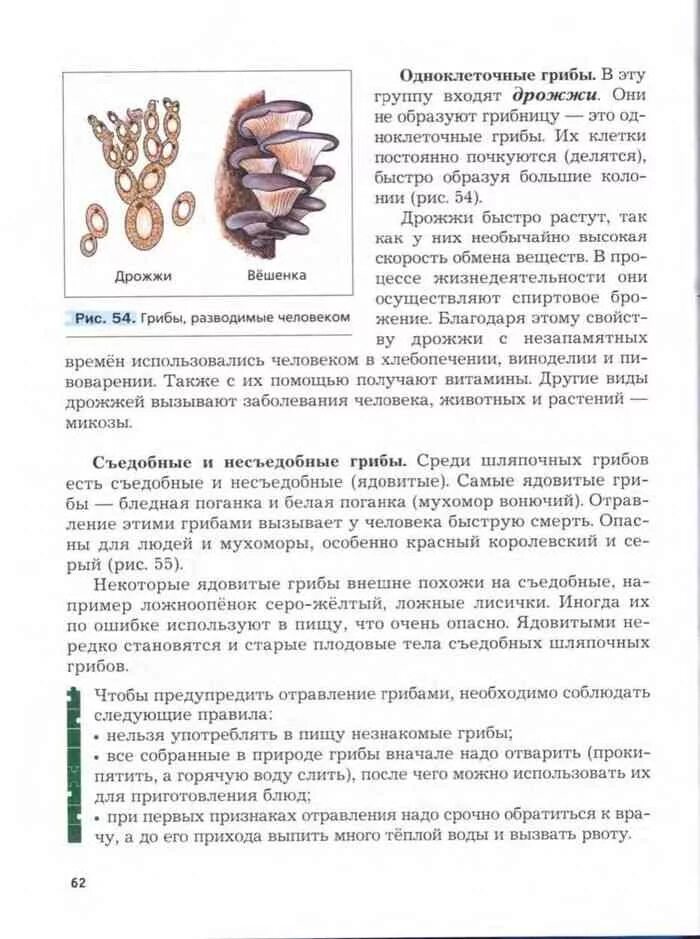 Дрожжи

Вёшенка

Рис. 54. Грибы, разводимые человеком

Одноклеточные грибы. В эту группу входят дрожжи. Они не образуют грибницу — это одноклеточные грибы. Их клетки постоянно почкуются (делятся), быстро образуя большие колонии (рис. 54).

Дрожжи быстро растут, так как у них необычайно высокая скорость обмена веществ. В процессе жизнедеятельности они осуществляют спиртовое брожение. Благодаря этому свойству дрожжи с незапамятных времён использовались человеком в хлебопечении, виноделии и пивоварении. Также с их помощью получают витамины. Другие виды дрожжей вызывают заболевания человека, животных и растений — микозы.

Съедобные и несъедобные грибы. Среди шляпочных грибов есть съедобные и несъедобные (ядовитые). Самые ядовитые грибы — бледная поганка и белая поганка (мухомор вонючий). Отравление этими грибами вызывает у человека быструю смерть. Опасны для людей и мухоморы, особенно красный королевский и серый (рис. 55).

Некоторые ядовитые грибы внешне похожи на съедобные, например ложноопёнок серо-жёлтый, ложные лисички. Иногда их по ошибке используют в пищу, что очень опасно. Ядовитыми нередко становятся и старые плодовые тела съедобных шляпочных грибов.

Чтобы предупредить отравление грибами, необходимо соблюдать следующие правила:
• нельзя употреблять в пищу незнакомые грибы;
• все собранные в природе грибы вначале надо отварить (прокипятить, а горячую воду слить), после чего можно использовать их для приготовления блюд;
• при первых признаках отравления надо срочно обратиться к врачу, а до его прихода выпить много тёплой воды и вызвать рвоту.

62